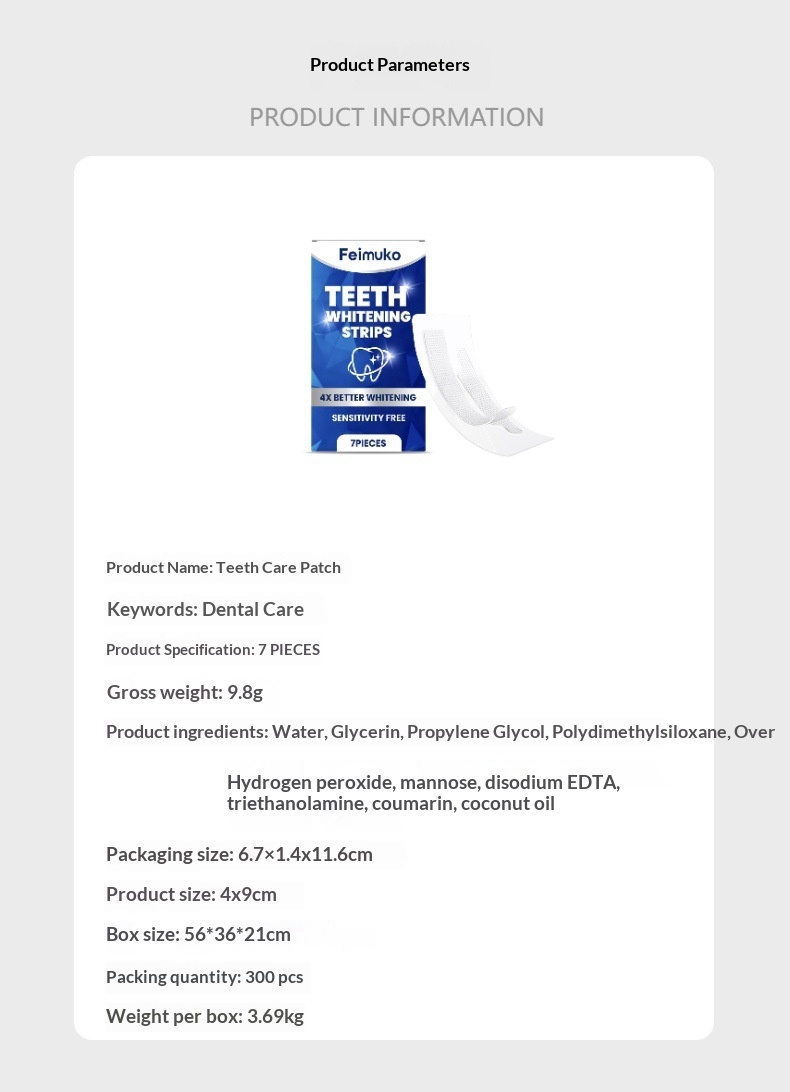 Product Parameters

PRODUCT INFORMATION

Feimuko

TEETH WHITENING STRIPS

4X BETTER WHITENING

SENSITIVITY FREE

7PIECES

Product Name: Teeth Care Patch

Keywords: Dental Care

Product Specification: 7 PIECES

Gross weight: 9.8g

Product ingredients: Water, Glycerin, Propylene Glycol, Polydimethylsiloxane, Over

Hydrogen peroxide, mannose, disodium EDTA, triethanolamine, coumarin, coconut oil

Packaging size: 6.7×1.4x11.6cm

Product size: 4x9cm

Box size: 56*36*21cm

Packing quantity: 300 pcs

Weight per box: 3.69kg